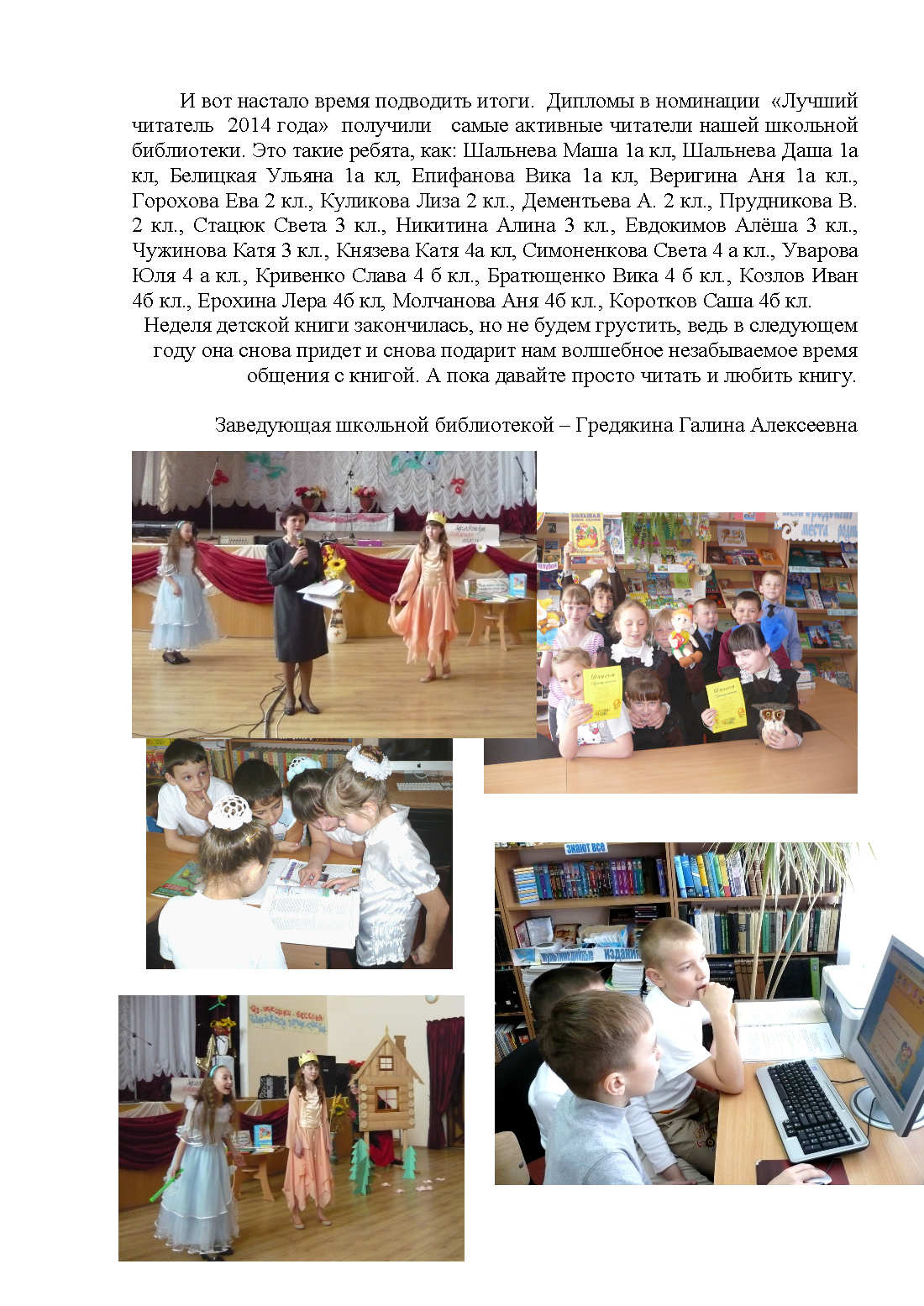 И вот настало время подводить итоги. Дипломы в номинации «Лучший читатель 2014 года» получили самые активные читатели нашей школьной библиотеки. Это такие ребята, как: Шальнева Маша 1а кл, Шальнева Даша 1а кл, Белицкая Ульяна 1а кл, Епифанова Вика 1а кл, Веригина Аня 1а кл., Горохова Ева 2 кл., Куликова Лиза 2 кл., Дементьева А. 2 кл., Прудникова В. 2 кл., Стацюк Света 3 кл., Никитина Алина 3 кл., Евдокимов Алёша 3 кл., Чужинова Катя 3 кл., Князева Катя 4а кл, Симоненкова Света 4 а кл., Уварова Юля 4 а кл., Кривенко Слава 4 б кл., Братющенко Вика 4 б кл., Козлов Иван 4б кл., Ерохина Лера 4б кл, Молчанова Аня 4б кл., Коротков Саша 4б кл.

Неделя детской книги закончилась, но не будем грустить, ведь в следующем году она снова придет и снова подарит нам волшебное незабываемое время общения с книгой. А пока давайте просто читать и любить книгу.

Заведующая школьной библиотекой – Гредякина Галина Алексеевна